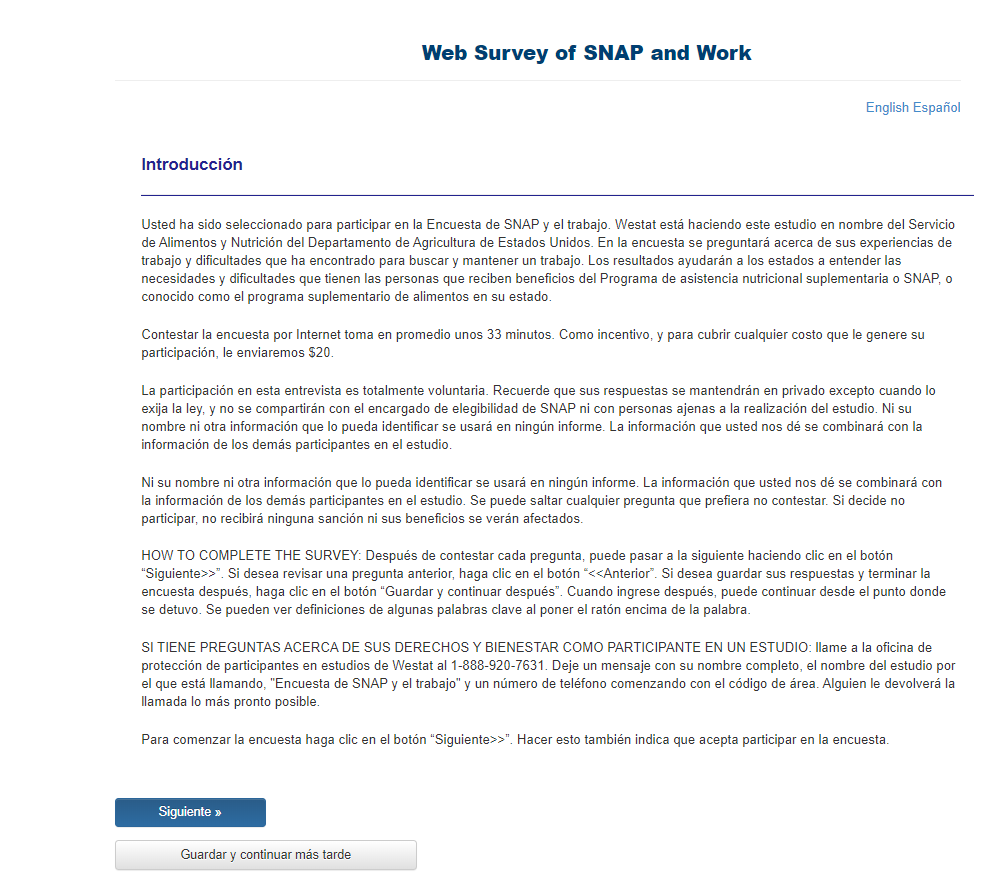 Web Survey of SNAP and Work

English Español

Introducción

Usted ha sido seleccionado para participar en la Encuesta de SNAP y el trabajo. Westat está haciendo este estudio en nombre del Servicio de Alimentos y Nutrición del Departamento de Agricultura de Estados Unidos. En la encuesta se preguntará acerca de sus experiencias de trabajo y dificultades que ha encontrado para buscar y mantener un trabajo. Los resultados ayudarán a los estados a entender las necesidades y dificultades que tienen las personas que reciben beneficios del Programa de asistencia nutricional suplementaria o SNAP, o conocido como el programa suplementario de alimentos en su estado.

Contestar la encuesta por Internet toma en promedio unos 33 minutos. Como incentivo, y para cubrir cualquier costo que le genere su participación, le enviaremos $20.

La participación en esta entrevista es totalmente voluntaria. Recuerde que sus respuestas se mantendrán en privado excepto cuando lo exija la ley, y no se compartirán con el encargado de elegibilidad de SNAP ni con personas ajenas a la realización del estudio. Ni su nombre ni otra información que lo pueda identificar se usará en ningún informe. La información que usted nos dé se combinará con la información de los demás participantes en el estudio.

Ni su nombre ni otra información que lo pueda identificar se usará en ningún informe. La información que usted nos dé se combinará con la información de los demás participantes en el estudio. Se puede saltar cualquier pregunta que prefiera no contestar. Si decide no participar, no recibirá ninguna sanción ni sus beneficios se verán afectados.

HOW TO COMPLETE THE SURVEY: Después de contestar cada pregunta, puede pasar a la siguiente haciendo clic en el botón “Siguiente>>”. Si desea revisar una pregunta anterior, haga clic en el botón “<<Anterior”. Si desea guardar sus respuestas y terminar la encuesta después, haga clic en el botón “Guardar y continuar después”. Cuando ingrese después, puede continuar desde el punto donde se detuvo. Se pueden ver definiciones de algunas palabras clave al poner el ratón encima de la palabra.

SI TIENE PREGUNTAS ACERCA DE SUS DERECHOS Y BIENESTAR COMO PARTICIPANTE EN UN ESTUDIO: llame a la oficina de protección de participantes en estudios de Westat al 1-888-920-7631. Deje un mensaje con su nombre completo, el nombre del estudio por el que está llamando, "Encuesta de SNAP y el trabajo" y un número de teléfono comenzando con el código de área. Alguien le devolverá la llamada lo más pronto posible.

Para comenzar la encuesta haga clic en el botón “Siguiente>>”. Hacer esto también indica que acepta participar en la encuesta.

Siguiente »

Guardar y continuar más tarde